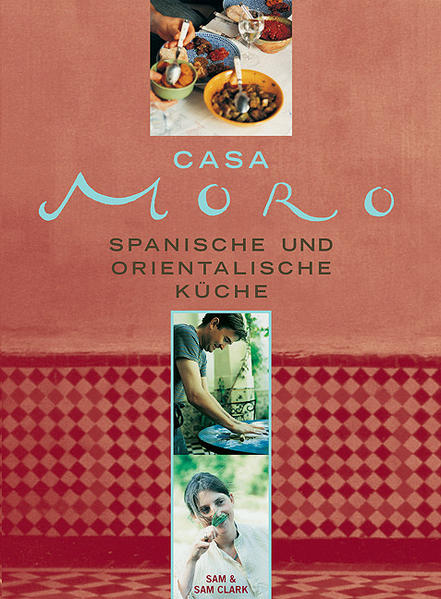 CASA
MORO
SPANISCHE UND ORIENTALISCHE KÜCHE

SAM & SAM CLARK